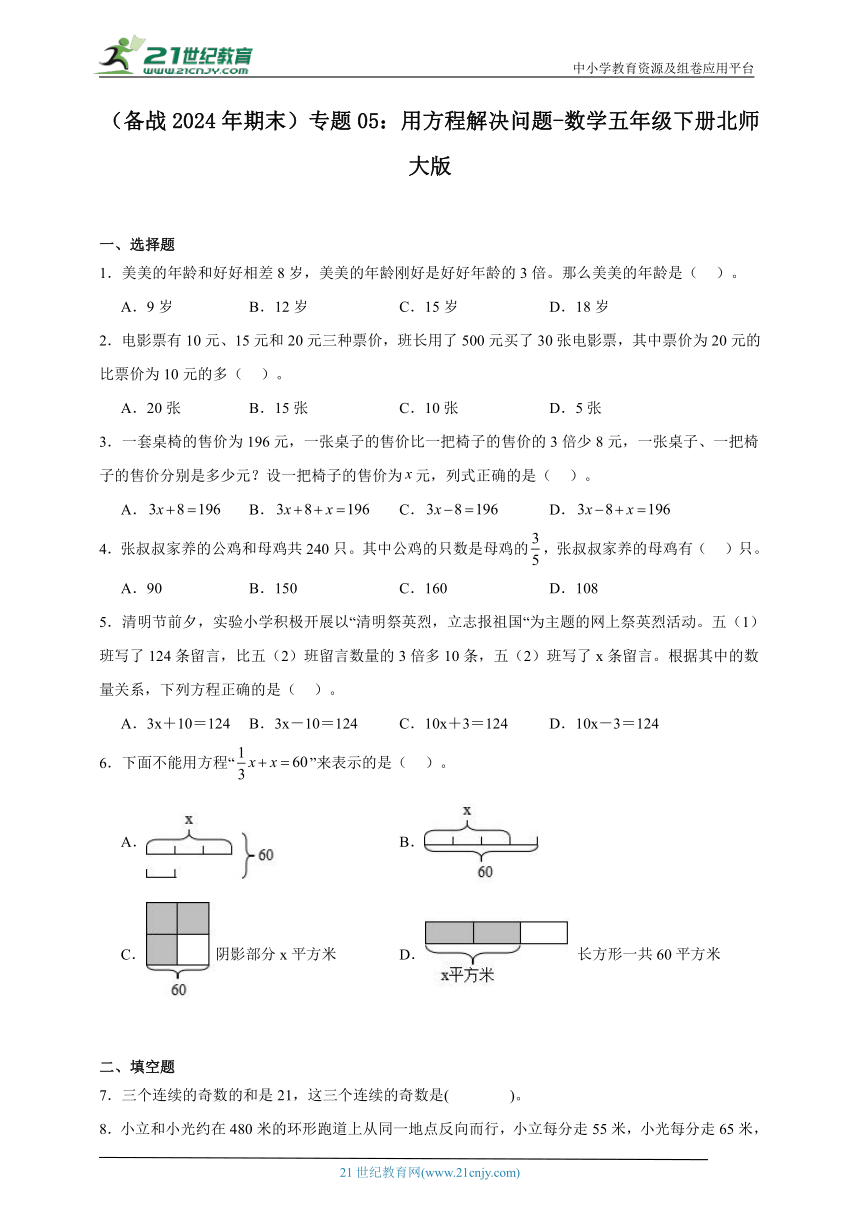 21世纪教育
www.21cnjy.com

中小学教育资源及组卷应用平台

（备战2024年期末）专题05：用方程解决问题-数学五年级下册北师大版

一、选择题

1．美美的年龄和好好相差8岁，美美的年龄刚好是好好年龄的3倍。那么美美的年龄是（　）。

A．9岁　　B．12岁　　C．15岁　　D．18岁

2．电影票有10元、15元和20元三种票价，班长用了500元买了30张电影票，其中票价为20元的比票价为10元的多（　）。

A．20张　　B．15张　　C．10张　　D．5张

3．一套桌椅的售价为196元，一张桌子的售价比一把椅子的售价的3倍少8元，一张桌子、一把椅子的售价分别是多少元？设一把椅子的售价为$x$元，列式正确的是（　）。

A．$3x+8=196$　　B．$3x+8+x=196$　　C．$3x-8=196$　　D．$3x-8+x=196$

4．张叔叔家养的公鸡和母鸡共240只。其中公鸡的只数是母鸡的$\frac{3}{5}$，张叔叔家养的母鸡有（　）只。

A．90　　B．150　　C．160　　D．108

5．清明节前夕，实验小学积极开展以“清明祭英烈，立志报祖国“为主题的网上祭英烈活动。五（1）班写了124条留言，比五（2）班留言数量的3倍多10条，五（2）班写了x条留言。根据其中的数量关系，下列方程正确的是（　）。

A．3x＋10＝124　B．3x－10＝124　C．10x＋3＝124　D．10x－3＝124

6．下面不能用方程“$\frac{1}{3}x+x=60$”来表示的是（　）。

A．x　60

B．x　60

C．60　阴影部分x平方米

D．x平方米　长方形一共60平方米

二、填空题

7．三个连续的奇数的和是21，这三个连续的奇数是(　　　　)。

8．小立和小光约在480米的环形跑道上从同一地点反向而行，小立每分走55米，小光每分走65米，

21世纪教育网(www.21cnjy.com)